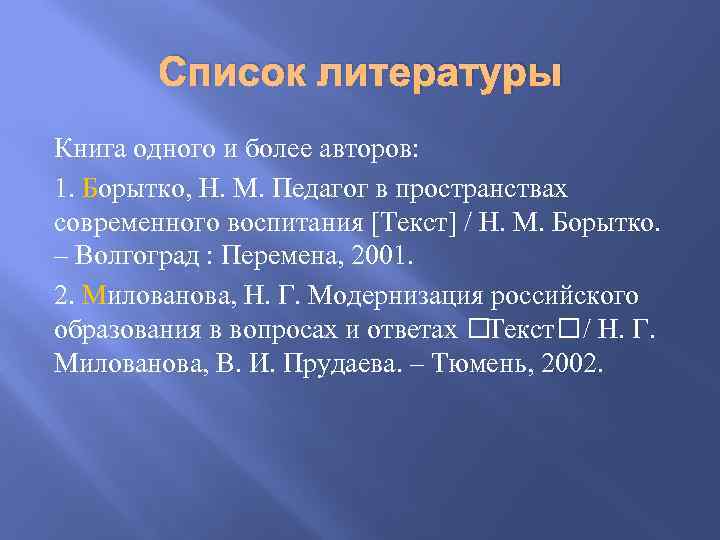 Список литературы

Книга одного и более авторов:

1. Борытко, Н. М. Педагог в пространствах современного воспитания [Текст] / Н. М. Борытко. – Волгоград : Перемена, 2001.

2. Милованова, Н. Г. Модернизация российского образования в вопросах и ответах □Текст□/ Н. Г. Милованова, В. И. Прудаева. – Тюмень, 2002.